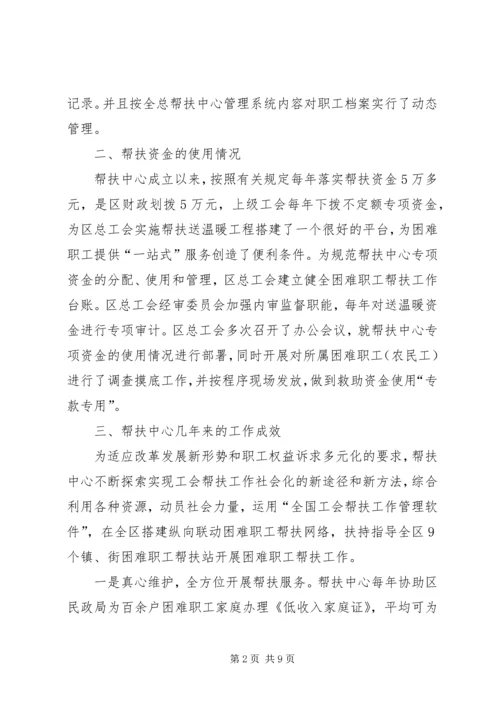 记录。并且按全总帮扶中心管理系统内容对职工档案实行了动态管理。

二、帮扶资金的使用情况

帮扶中心成立以来，按照有关规定每年落实帮扶资金5万多元，是区财政划拨5万元，上级工会每年下拨不定额专项资金，为区总工会实施帮扶送温暖工程搭建了一个很好的平台，为困难职工提供“一站式”服务创造了便利条件。为规范帮扶中心专项资金的分配、使用和管理，区总工会建立健全困难职工帮扶工作台账。区总工会经审委员会加强内审监督职能，每年对送温暖资金进行专项审计。区总工会多次召开了办公会议，就帮扶中心专项资金的使用情况进行部署，同时开展对所属困难职工（农民工）进行了调查摸底工作，并按程序现场发放，做到救助资金使用“专款专用”。

三、帮扶中心几年来的工作成效

为适应改革发展新形势和职工权益诉求多元化的要求，帮扶中心不断探索实现工会帮扶工作社会化的新途径和新方法，综合利用各种资源，动员社会力量，运用“全国工会帮扶工作管理软件”，在全区搭建纵向联动困难职工帮扶网络，扶持指导全区9个镇、街困难职工帮扶站开展困难职工帮扶工作。

一是真心维护，全方位开展帮扶服务。帮扶中心每年协助区民政局为百余户困难职工家庭办理《低收入家庭证》，平均可为

第2页 共9页